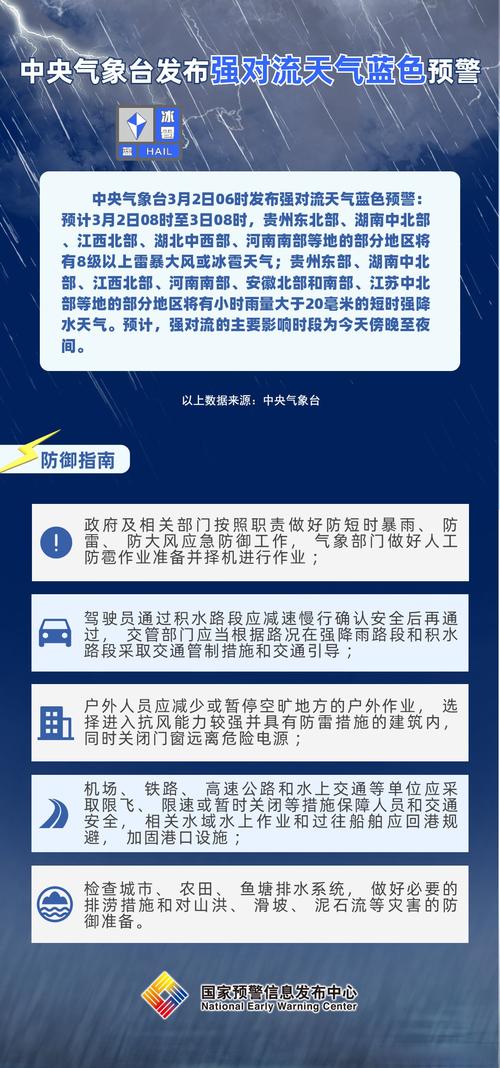 中央气象台发布强对流天气蓝色预警

冰雹
蓝 HAIL

中央气象台3月2日06时发布强对流天气蓝色预警：预计3月2日08时至3日08时，贵州东北部、湖南中北部、江西北部、湖北中西部、河南南部等地的部分地区将有8级以上雷暴大风或冰雹天气；贵州东部、湖南中北部、江西北部、河南南部、安徽北部和南部、江苏中北部等地的部分地区将有小时雨量大于20毫米的短时强降水天气。预计，强对流的主要影响时段为今天傍晚至夜间。

以上数据来源：中央气象台

防御指南

政府及相关部门按照职责做好防短时暴雨、防雷、防大风应急防御工作，气象部门做好人工防雹作业准备并择机进行作业；

驾驶员通过积水路段应减速慢行确认安全后再通过，交管部门应当根据路况在强降雨路段和积水路段采取交通管制措施和交通引导；

户外人员应减少或暂停空旷地方的户外作业，选择进入抗风能力较强并具有防雷措施的建筑内，同时关闭门窗远离危险电源；

机场、铁路、高速公路和水上交通等单位应采取限飞、限速或暂时关闭等措施保障人员和交通安全，相关水域水上作业和过往船舶应回港规避，加固港口设施；

检查城市、农田、鱼塘排水系统，做好必要的排涝措施和对山洪、滑坡、泥石流等灾害的防御准备。

国家预警信息发布中心
National Early Warning Center